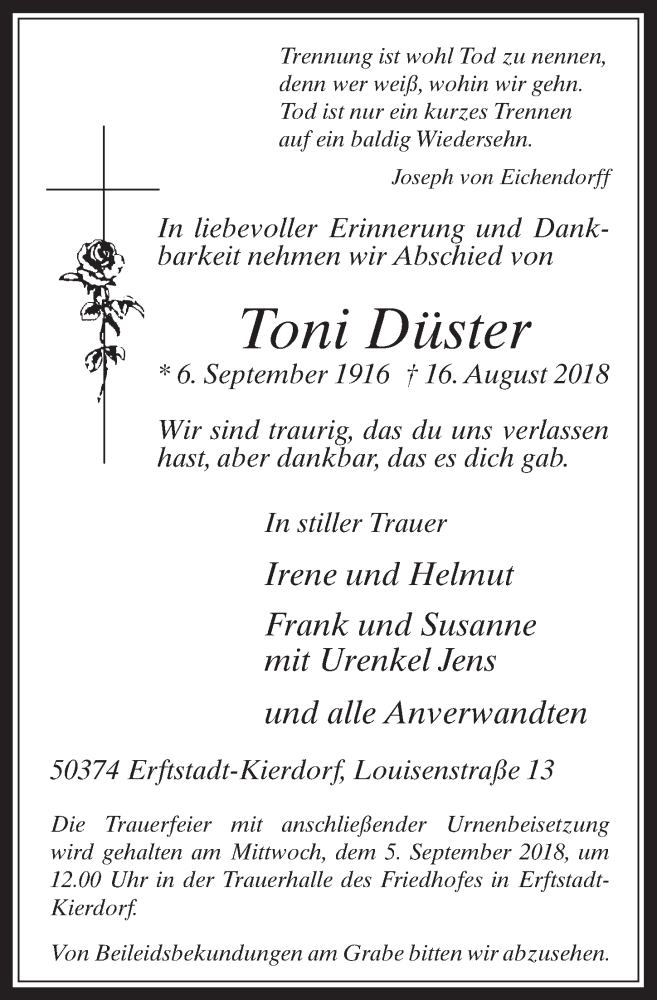 Trennung ist wohl Tod zu nennen,
denn wer weiß, wohin wir gehn.
Tod ist nur ein kurzes Trennen
auf ein baldig Wiedersehn.

Joseph von Eichendorff

In liebevoller Erinnerung und Dankbarkeit nehmen wir Abschied von

Toni Düster

* 6. September 1916 † 16. August 2018

Wir sind traurig, das du uns verlassen hast, aber dankbar, das es dich gab.

In stiller Trauer

Irene und Helmut

Frank und Susanne
mit Urenkel Jens

und alle Anverwandten

50374 Erftstadt-Kierdorf, Louisenstraße 13

Die Trauerfeier mit anschließender Urnenbeisetzung wird gehalten am Mittwoch, dem 5. September 2018, um 12.00 Uhr in der Trauerhalle des Friedhofes in Erftstadt-Kierdorf.

Von Beileidsbekundungen am Grabe bitten wir abzusehen.